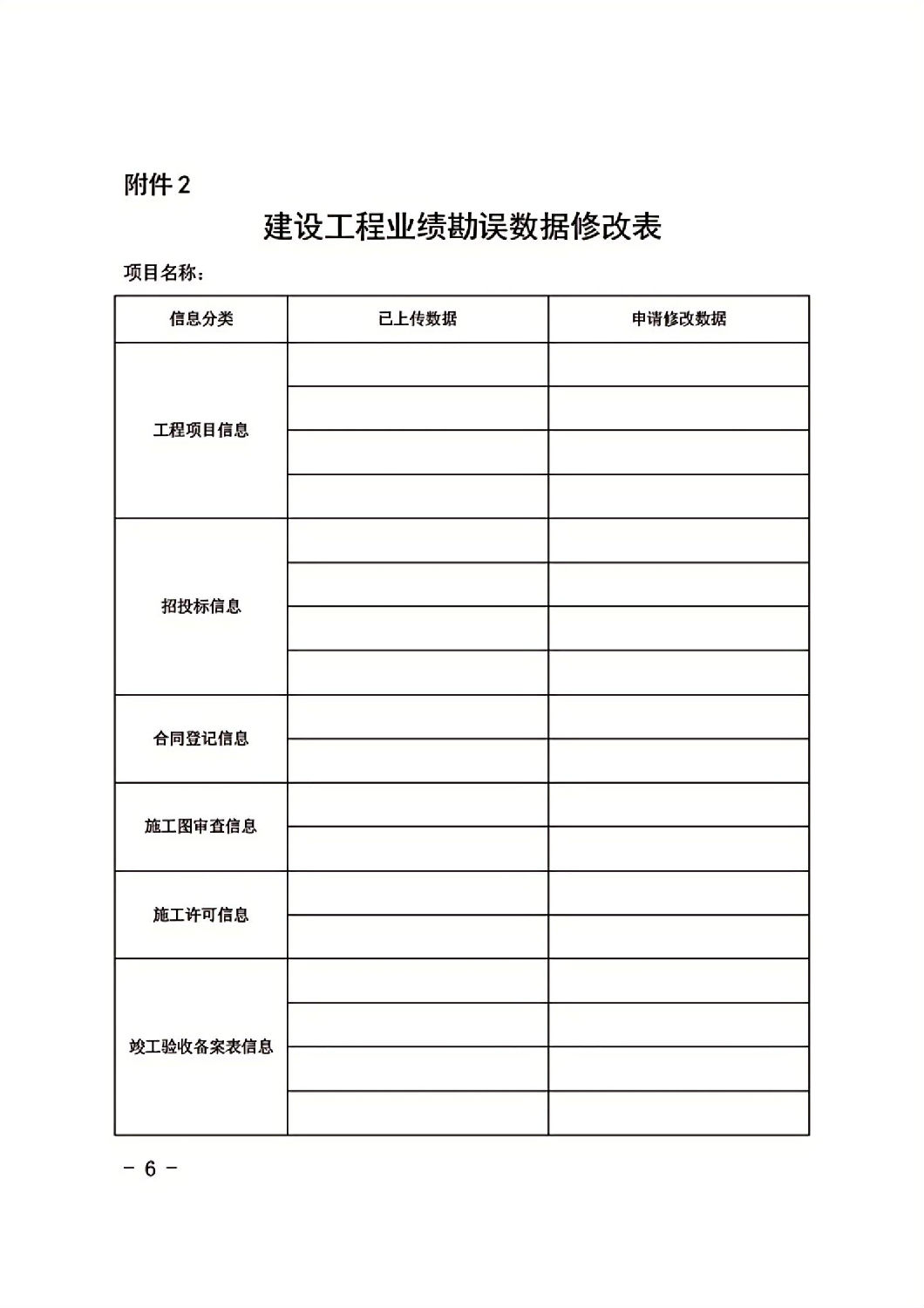 附件 2

建设工程业绩勘误数据修改表

项目名称：

| 信息分类 | 已上传数据 | 申请修改数据 |
|---|---|---|
| 工程项目信息 | | |
| | | |
| | | |
| | | |
| 招投标信息 | | |
| | | |
| | | |
| | | |
| 合同登记信息 | | |
| | | |
| 施工图审查信息 | | |
| | | |
| 施工许可信息 | | |
| | | |
| 竣工验收备案表信息 | | |
| | | |
| | | |
| | | |

– 6 –